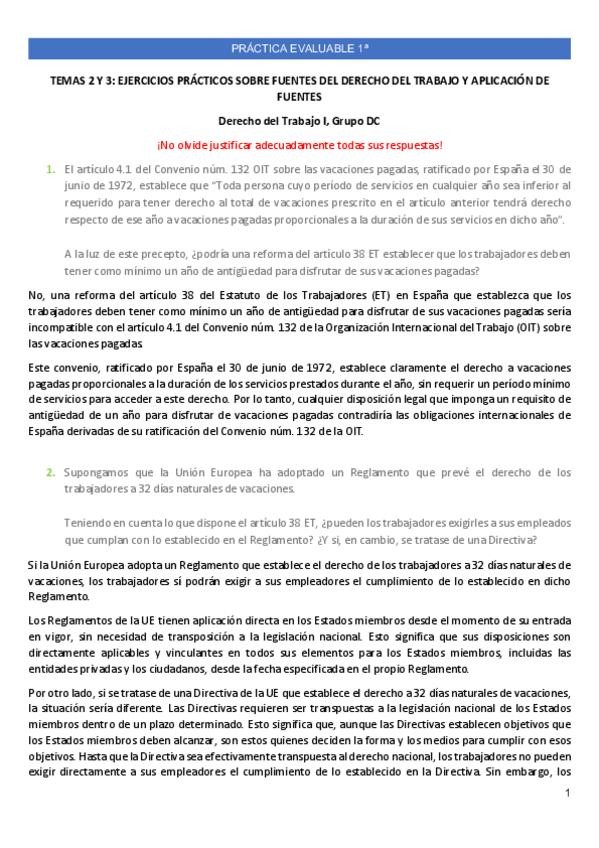 PRÁCTICA EVALUABLE 1ª

TEMAS 2 Y 3: EJERCICIOS PRÁCTICOS SOBRE FUENTES DEL DERECHO DEL TRABAJO Y APLICACIÓN DE FUENTES

Derecho del Trabajo I, Grupo DC

¡No olvide justificar adecuadamente todas sus respuestas!

1. El artículo 4.1 del Convenio núm. 132 OIT sobre las vacaciones pagadas, ratificado por España el 30 de junio de 1972, establece que "Toda persona cuyo período de servicios en cualquier año sea inferior al requerido para tener derecho al total de vacaciones prescrito en el artículo anterior tendrá derecho respecto de ese año a vacaciones pagadas proporcionales a la duración de sus servicios en dicho año".

A la luz de este precepto, ¿podría una reforma del artículo 38 ET establecer que los trabajadores deben tener como mínimo un año de antigüedad para disfrutar de sus vacaciones pagadas?

No, una reforma del artículo 38 del Estatuto de los Trabajadores (ET) en España que establezca que los trabajadores deben tener como mínimo un año de antigüedad para disfrutar de sus vacaciones pagadas sería incompatible con el artículo 4.1 del Convenio núm. 132 de la Organización Internacional del Trabajo (OIT) sobre las vacaciones pagadas.

Este convenio, ratificado por España el 30 de junio de 1972, establece claramente el derecho a vacaciones pagadas proporcionales a la duración de los servicios prestados durante el año, sin requerir un período mínimo de servicios para acceder a este derecho. Por lo tanto, cualquier disposición legal que imponga un requisito de antigüedad de un año para disfrutar de vacaciones pagadas contradiría las obligaciones internacionales de España derivadas de su ratificación del Convenio núm. 132 de la OIT.

2. Supongamos que la Unión Europea ha adoptado un Reglamento que prevé el derecho de los trabajadores a 32 días naturales de vacaciones.

Teniendo en cuenta lo que dispone el artículo 38 ET, ¿pueden los trabajadores exigirles a sus empleados que cumplan con lo establecido en el Reglamento? ¿Y si, en cambio, se tratase de una Directiva?

Si la Unión Europea adopta un Reglamento que establece el derecho de los trabajadores a 32 días naturales de vacaciones, los trabajadores sí podrán exigir a sus empleadores el cumplimiento de lo establecido en dicho Reglamento.

Los Reglamentos de la UE tienen aplicación directa en los Estados miembros desde el momento de su entrada en vigor, sin necesidad de transposición a la legislación nacional. Esto significa que sus disposiciones son directamente aplicables y vinculantes en todos sus elementos para los Estados miembros, incluidas las entidades privadas y los ciudadanos, desde la fecha especificada en el propio Reglamento.

Por otro lado, si se tratase de una Directiva de la UE que establece el derecho a 32 días naturales de vacaciones, la situación sería diferente. Las Directivas requieren ser transpuestas a la legislación nacional de los Estados miembros dentro de un plazo determinado. Esto significa que, aunque las Directivas establecen objetivos que los Estados miembros deben alcanzar, son estos quienes deciden la forma y los medios para cumplir con esos objetivos. Hasta que la Directiva sea efectivamente transpuesta al derecho nacional, los trabajadores no pueden exigir directamente a sus empleadores el cumplimiento de lo establecido en la Directiva. Sin embargo, los

1